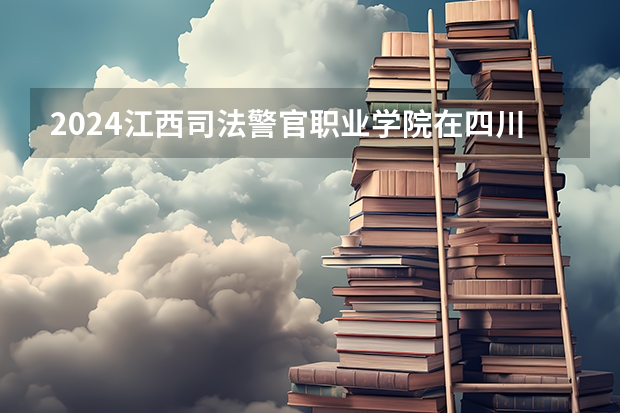 2024江西司法警官职业学院在四川